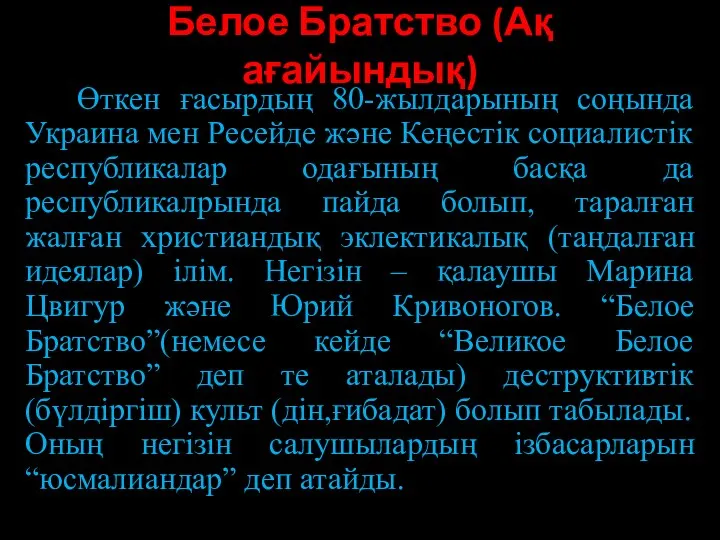 Белое Братство (Ақ ағайындық)

Өткен ғасырдың 80-жылдарының соңында Украина мен Ресейде және Кеңестік социалистік республикалар одағының басқа да республикалрында пайда болып, таралған жалған христиандық эклектикалық (таңдалған идеялар) ілім. Негізін – қалаушы Марина Цвигур және Юрий Кривоногов. “Белое Братство”(немесе кейде “Великое Белое Братство” деп те аталады) деструктивтік (бүлдіргіш) культ (дін,ғибадат) болып табылады. Оның негізін салушылардың ізбасарларын “юсмалиандар” деп атайды.